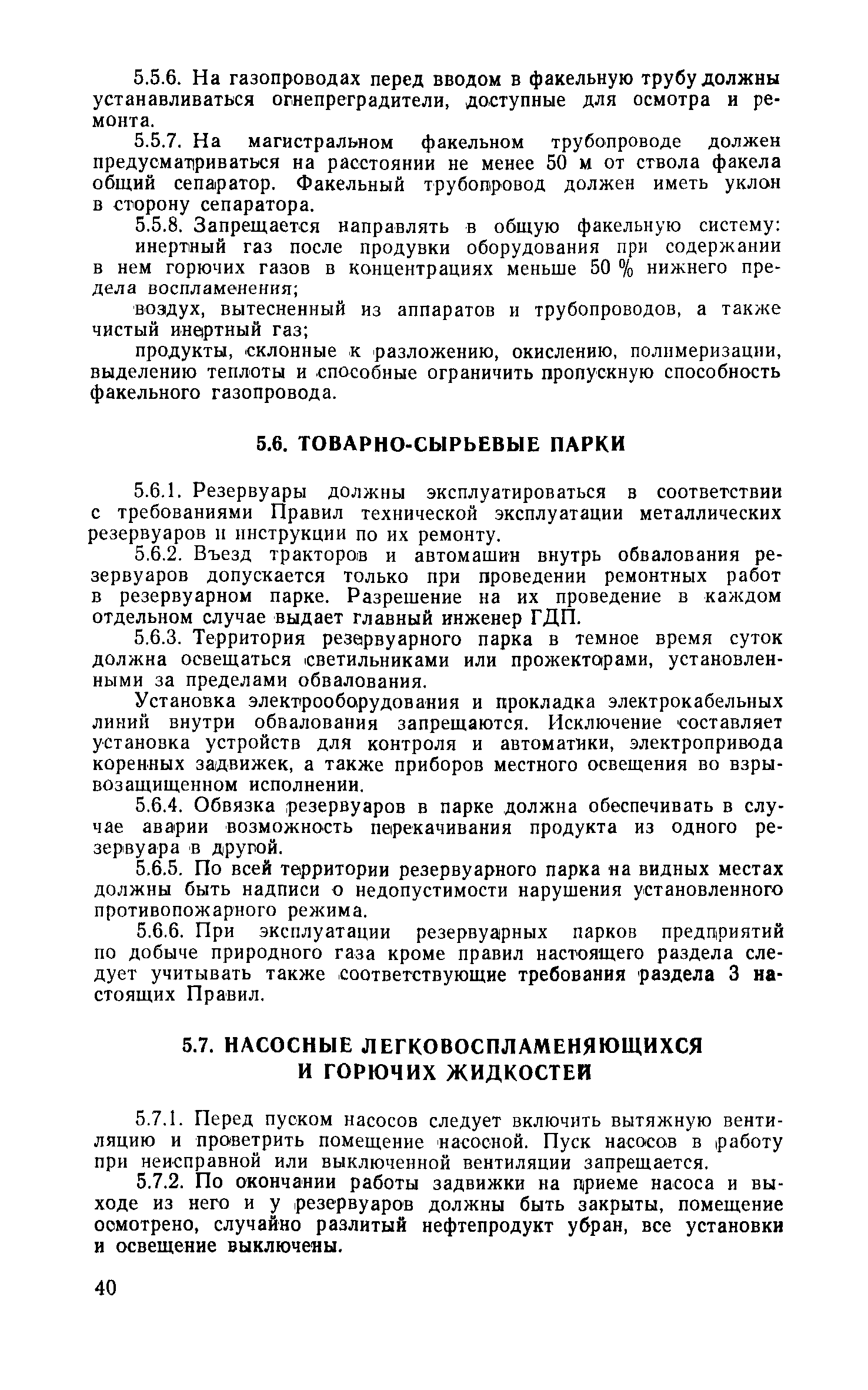 5.5.6. На газопроводах перед вводом в факельную трубу должны устанавливаться огнепреградители, доступные для осмотра и ремонта.

5.5.7. На магистральном факельном трубопроводе должен предусматриваться на расстоянии не менее 50 м от ствола факела общий сепаратор. Факельный трубопровод должен иметь уклон в сторону сепаратора.

5.5.8. Запрещается направлять в общую факельную систему:

инертный газ после продувки оборудования при содержании в нем горючих газов в концентрациях меньше 50 % нижнего предела воспламенения;

воздух, вытесненный из аппаратов и трубопроводов, а также чистый инертный газ;

продукты, склонные к разложению, окислению, полимеризации, выделению теплоты и способные ограничить пропускную способность факельного газопровода.

5.6. ТОВАРНО-СЫРЬЕВЫЕ ПАРКИ

5.6.1. Резервуары должны эксплуатироваться в соответствии с требованиями Правил технической эксплуатации металлических резервуаров и инструкции по их ремонту.

5.6.2. Въезд тракторов и автомашин внутрь обвалования резервуаров допускается только при проведении ремонтных работ в резервуарном парке. Разрешение на их проведение в каждом отдельном случае выдает главный инженер ГДП.

5.6.3. Территория резервуарного парка в темное время суток должна освещаться светильниками или прожекторами, установленными за пределами обвалования.

Установка электрооборудования и прокладка электрокабельных линий внутри обвалования запрещаются. Исключение составляет установка устройств для контроля и автоматики, электропривода коренных задвижек, а также приборов местного освещения во взрывозащищенном исполнении.

5.6.4. Обвязка резервуаров в парке должна обеспечивать в случае аварии возможность перекачивания продукта из одного резервуара в другой.

5.6.5. По всей территории резервуарного парка на видных местах должны быть надписи о недопустимости нарушения установленного противопожарного режима.

5.6.6. При эксплуатации резервуарных парков предприятий по добыче природного газа кроме правил настоящего раздела следует учитывать также соответствующие требования раздела 3 настоящих Правил.

5.7. НАСОСНЫЕ ЛЕГКОВОСПЛАМЕНЯЮЩИХСЯ И ГОРЮЧИХ ЖИДКОСТЕЙ

5.7.1. Перед пуском насосов следует включить вытяжную вентиляцию и проветрить помещение насосной. Пуск насосов в работу при неисправной или выключенной вентиляции запрещается.

5.7.2. По окончании работы задвижки на приеме насоса и выходе из него и у резервуаров должны быть закрыты, помещение осмотрено, случайно разлитый нефтепродукт убран, все установки и освещение выключены.

40